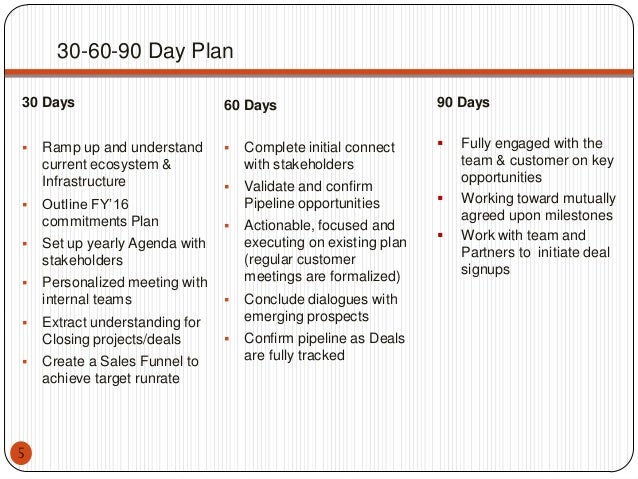 30-60-90 Day Plan

30 Days

- Ramp up and understand current ecosystem & Infrastructure
- Outline FY'16 commitments Plan
- Set up yearly Agenda with stakeholders
- Personalized meeting with internal teams
- Extract understanding for Closing projects/deals
- Create a Sales Funnel to achieve target runrate

60 Days

- Complete initial connect with stakeholders
- Validate and confirm Pipeline opportunities
- Actionable, focused and executing on existing plan (regular customer meetings are formalized)
- Conclude dialogues with emerging prospects
- Confirm pipeline as Deals are fully tracked

90 Days

- Fully engaged with the team & customer on key opportunities
- Working toward mutually agreed upon milestones
- Work with team and Partners to initiate deal signups

5